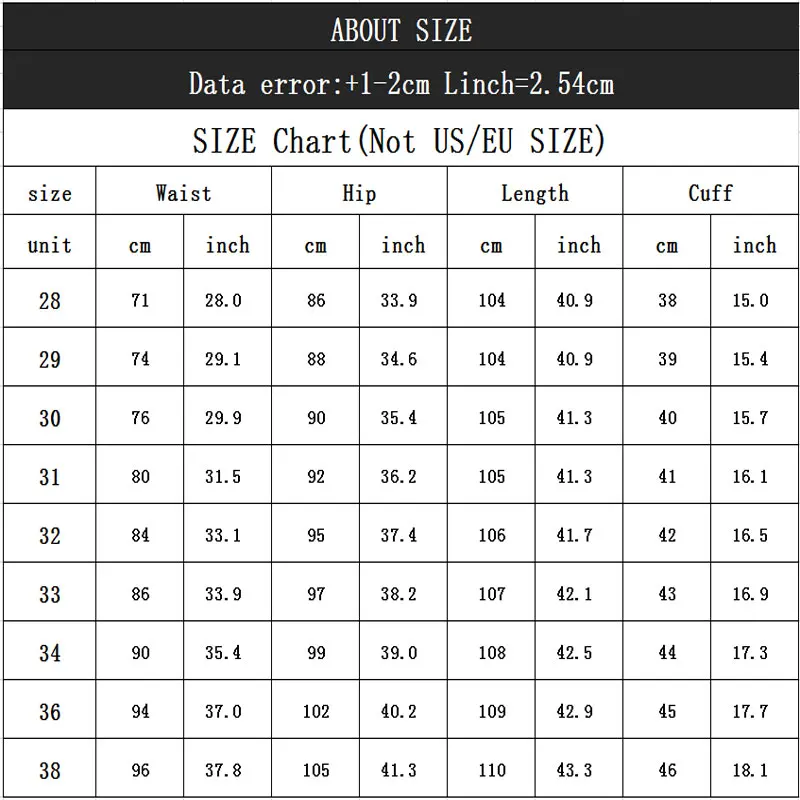 ABOUT SIZE

Data error:+1-2cm Linch=2.54cm

SIZE Chart(Not US/EU SIZE)

| size | Waist | | Hip | | Length | | Cuff | |
|---|---|---|---|---|---|---|---|---|
| unit | cm | inch | cm | inch | cm | inch | cm | inch |
| 28 | 71 | 28.0 | 86 | 33.9 | 104 | 40.9 | 38 | 15.0 |
| 29 | 74 | 29.1 | 88 | 34.6 | 104 | 40.9 | 39 | 15.4 |
| 30 | 76 | 29.9 | 90 | 35.4 | 105 | 41.3 | 40 | 15.7 |
| 31 | 80 | 31.5 | 92 | 36.2 | 105 | 41.3 | 41 | 16.1 |
| 32 | 84 | 33.1 | 95 | 37.4 | 106 | 41.7 | 42 | 16.5 |
| 33 | 86 | 33.9 | 97 | 38.2 | 107 | 42.1 | 43 | 16.9 |
| 34 | 90 | 35.4 | 99 | 39.0 | 108 | 42.5 | 44 | 17.3 |
| 36 | 94 | 37.0 | 102 | 40.2 | 109 | 42.9 | 45 | 17.7 |
| 38 | 96 | 37.8 | 105 | 41.3 | 110 | 43.3 | 46 | 18.1 |